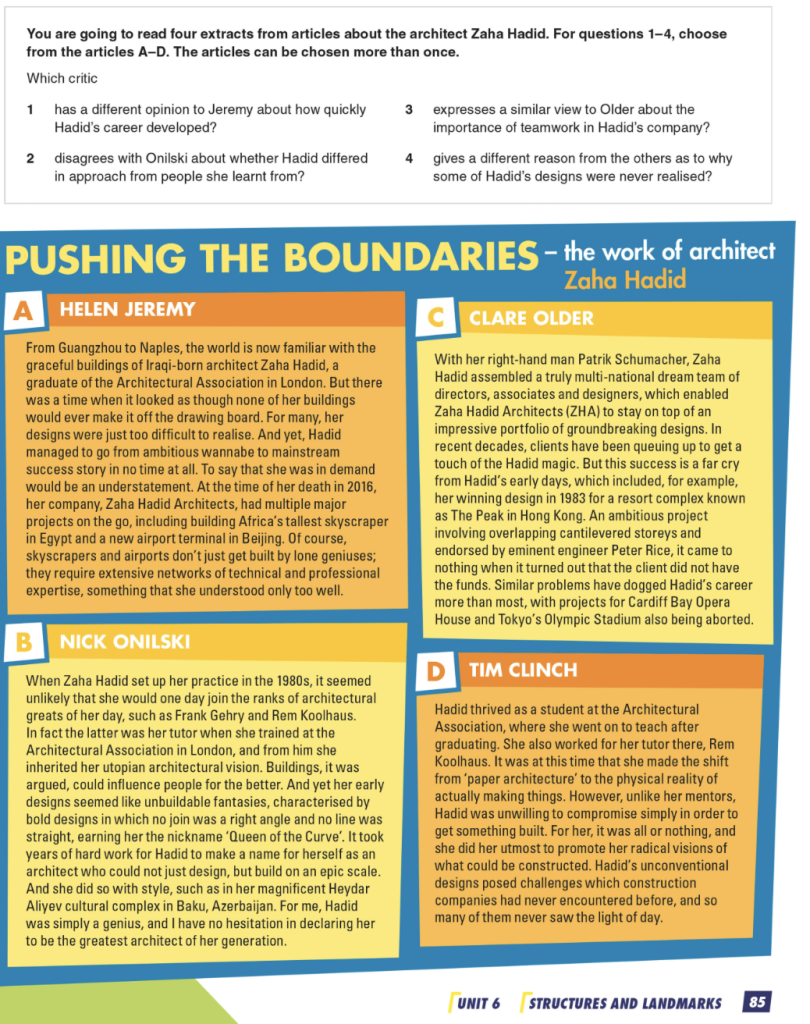 You are going to read four extracts from articles about the architect Zaha Hadid. For questions 1–4, choose from the articles A–D. The articles can be chosen more than once.

Which critic

1 has a different opinion to Jeremy about how quickly Hadid's career developed?

2 disagrees with Onilski about whether Hadid differed in approach from people she learnt from?

3 expresses a similar view to Older about the importance of teamwork in Hadid's company?

4 gives a different reason from the others as to why some of Hadid's designs were never realised?

PUSHING THE BOUNDARIES – the work of architect Zaha Hadid

A HELEN JEREMY

From Guangzhou to Naples, the world is now familiar with the graceful buildings of Iraqi-born architect Zaha Hadid, a graduate of the Architectural Association in London. But there was a time when it looked as though none of her buildings would ever make it off the drawing board. For many, her designs were just too difficult to realise. And yet, Hadid managed to go from ambitious wannabe to mainstream success story in no time at all. To say that she was in demand would be an understatement. At the time of her death in 2016, her company, Zaha Hadid Architects, had multiple major projects on the go, including building Africa's tallest skyscraper in Egypt and a new airport terminal in Beijing. Of course, skyscrapers and airports don't just get built by lone geniuses; they require extensive networks of technical and professional expertise, something that she understood only too well.

B NICK ONILSKI

When Zaha Hadid set up her practice in the 1980s, it seemed unlikely that she would one day join the ranks of architectural greats of her day, such as Frank Gehry and Rem Koolhaus. In fact the latter was her tutor when she trained at the Architectural Association in London, and from him she inherited her utopian architectural vision. Buildings, it was argued, could influence people for the better. And yet her early designs seemed like unbuildable fantasies, characterised by bold designs in which no join was a right angle and no line was straight, earning her the nickname 'Queen of the Curve'. It took years of hard work for Hadid to make a name for herself as an architect who could not just design, but build on an epic scale. And she did so with style, such as in her magnificent Heydar Aliyev cultural complex in Baku, Azerbaijan. For me, Hadid was simply a genius, and I have no hesitation in declaring her to be the greatest architect of her generation.

C CLARE OLDER

With her right-hand man Patrik Schumacher, Zaha Hadid assembled a truly multi-national dream team of directors, associates and designers, which enabled Zaha Hadid Architects (ZHA) to stay on top of an impressive portfolio of groundbreaking designs. In recent decades, clients have been queuing up to get a touch of the Hadid magic. But this success is a far cry from Hadid's early days, which included, for example, her winning design in 1983 for a resort complex known as The Peak in Hong Kong. An ambitious project involving overlapping cantilevered storeys and endorsed by eminent engineer Peter Rice, it came to nothing when it turned out that the client did not have the funds. Similar problems have dogged Hadid's career more than most, with projects for Cardiff Bay Opera House and Tokyo's Olympic Stadium also being aborted.

D TIM CLINCH

Hadid thrived as a student at the Architectural Association, where she went on to teach after graduating. She also worked for her tutor there, Rem Koolhaus. It was at this time that she made the shift from 'paper architecture' to the physical reality of actually making things. However, unlike her mentors, Hadid was unwilling to compromise simply in order to get something built. For her, it was all or nothing, and she did her utmost to promote her radical visions of what could be constructed. Hadid's unconventional designs posed challenges which construction companies had never encountered before, and so many of them never saw the light of day.

UNIT 6 STRUCTURES AND LANDMARKS 85